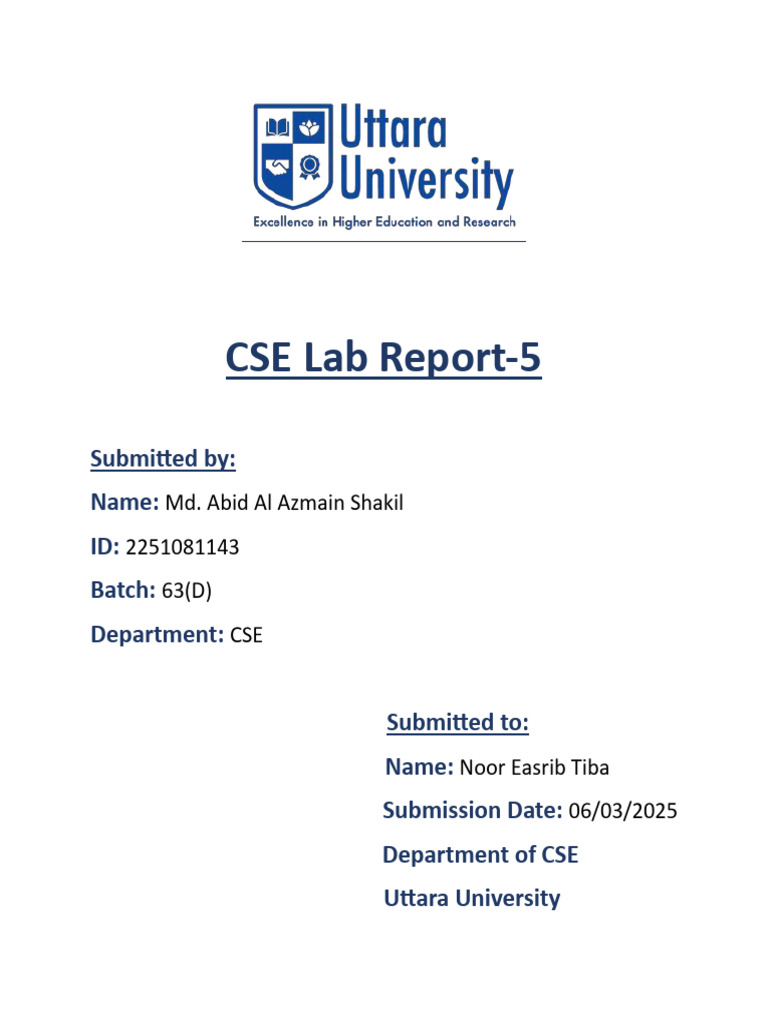 Uttara University

Excellence in Higher Education and Research

CSE Lab Report-5

Submitted by:

Name: Md. Abid Al Azmain Shakil

ID: 2251081143

Batch: 63(D)

Department: CSE

Submitted to:

Name: Noor Easrib Tiba

Submission Date: 06/03/2025

Department of CSE

Uttara University